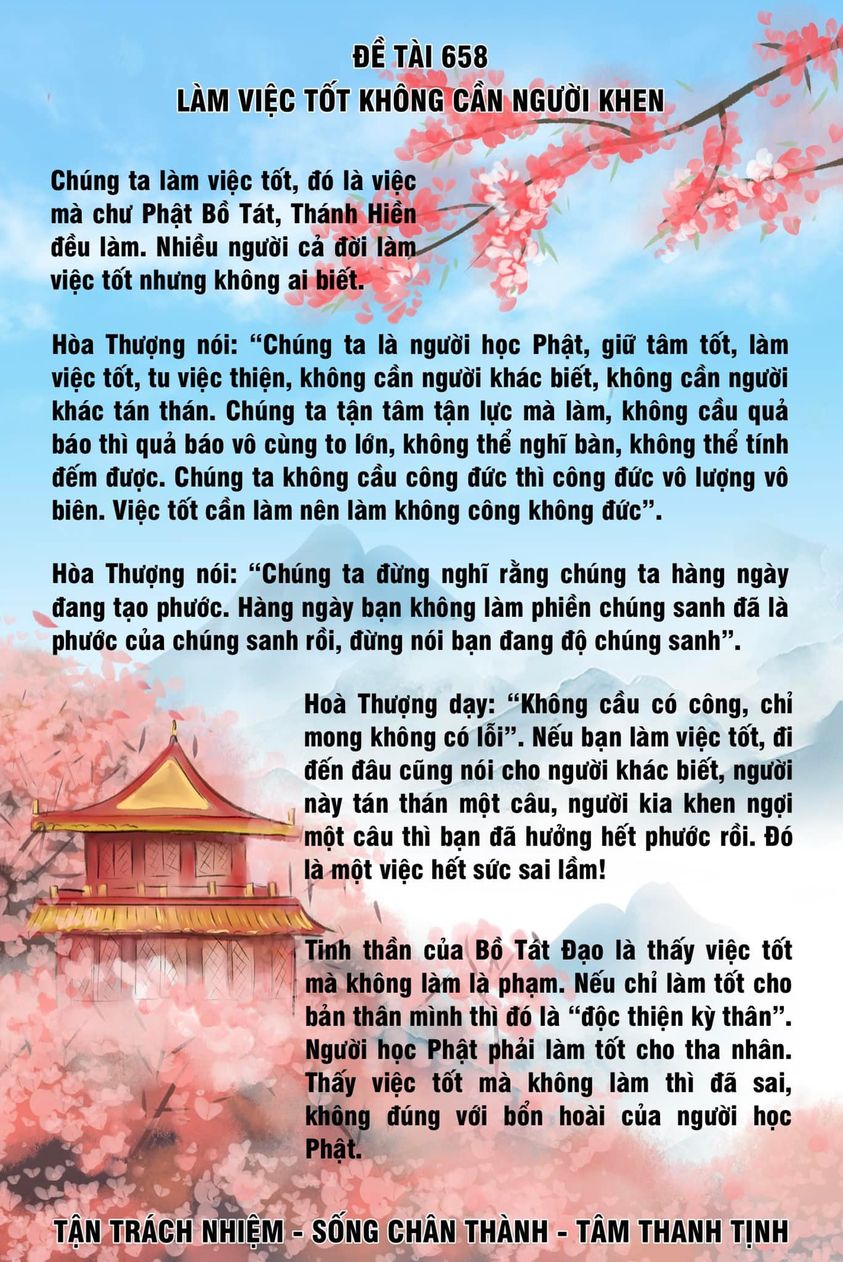 ĐỀ TÀI 658
LÀM VIỆC TỐT KHÔNG CẦN NGƯỜI KHEN

Chúng ta làm việc tốt, đó là việc mà chư Phật Bồ Tát, Thánh Hiền đều làm. Nhiều người cả đời làm việc tốt nhưng không ai biết.

Hòa Thượng nói: “Chúng ta là người học Phật, giữ tâm tốt, làm việc tốt, tu việc thiện, không cần người khác biết, không cần người khác tán thán. Chúng ta tận tâm tận lực mà làm, không cầu quả báo thì quả báo vô cùng to lớn, không thể nghĩ bàn, không thể tính đếm được. Chúng ta không cầu công đức thì công đức vô lượng vô biên. Việc tốt cần làm nên làm không công không đức”.

Hòa Thượng nói: “Chúng ta đừng nghĩ rằng chúng ta hàng ngày đang tạo phước. Hàng ngày bạn không làm phiền chúng sanh đã là phước của chúng sanh rồi, đừng nói bạn đang độ chúng sanh”.

Hoà Thượng dạy: “Không cầu có công, chỉ mong không có lỗi”. Nếu bạn làm việc tốt, đi đến đâu cũng nói cho người khác biết, người này tán thán một câu, người kia khen ngợi một câu thì bạn đã hưởng hết phước rồi. Đó là một việc hết sức sai lầm!

Tinh thần của Bồ Tát Đạo là thấy việc tốt mà không làm là phạm. Nếu chỉ làm tốt cho bản thân mình thì đó là “độc thiện kỳ thân”. Người học Phật phải làm tốt cho tha nhân. Thấy việc tốt mà không làm thì đã sai, không đúng với bổn hoài của người học Phật.

TẬN TRÁCH NHIỆM - SỐNG CHÂN THÀNH - TÂM THANH TỊNH